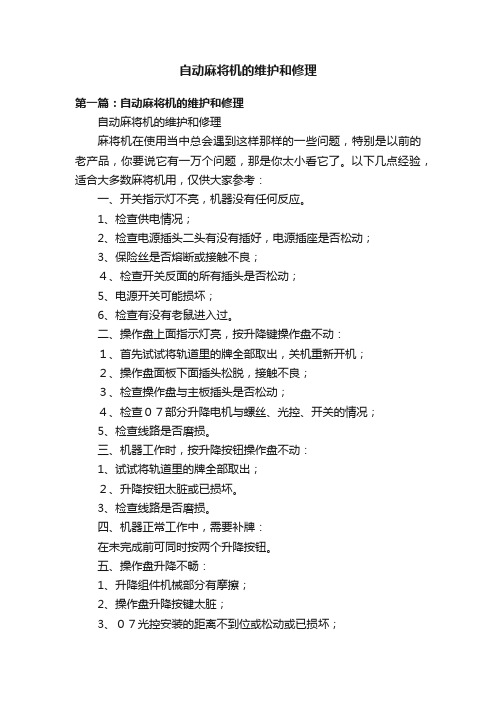 自动麻将机的维护和修理

第一篇：自动麻将机的维护和修理

自动麻将机的维护和修理

麻将机在使用当中总会遇到这样那样的一些问题，特别是以前的老产品，你要说它有一万个问题，那是你太小看它了。以下几点经验，适合大多数麻将机用，仅供大家参考：

一、开关指示灯不亮，机器没有任何反应。

1、检查供电情况；

2、检查电源插头二头有没有插好，电源插座是否松动；

3、保险丝是否熔断或接触不良；

4、检查开关反面的所有插头是否松动；

5、电源开关可能损坏；

6、检查有没有老鼠进入过。

二、操作盘上面指示灯亮，按升降键操作盘不动：

1、首先试试将轨道里的牌全部取出，关机重新开机；

2、操作盘面板下面插头松脱，接触不良；

3、检查操作盘与主板插头是否松动；

4、检查０７部分升降电机与螺丝、光控、开关的情况；

5、检查线路是否磨损。

三、机器工作时，按升降按钮操作盘不动：

1、试试将轨道里的牌全部取出；

2、升降按钮太脏或已损坏。

3、检查线路是否磨损。

四、机器正常工作中，需要补牌：

在未完成前可同时按两个升降按钮。

五、操作盘升降不畅：

1、升降组件机械部分有摩擦；

2、操作盘升降按键太脏；

3、０７光控安装的距离不到位或松动或已损坏；